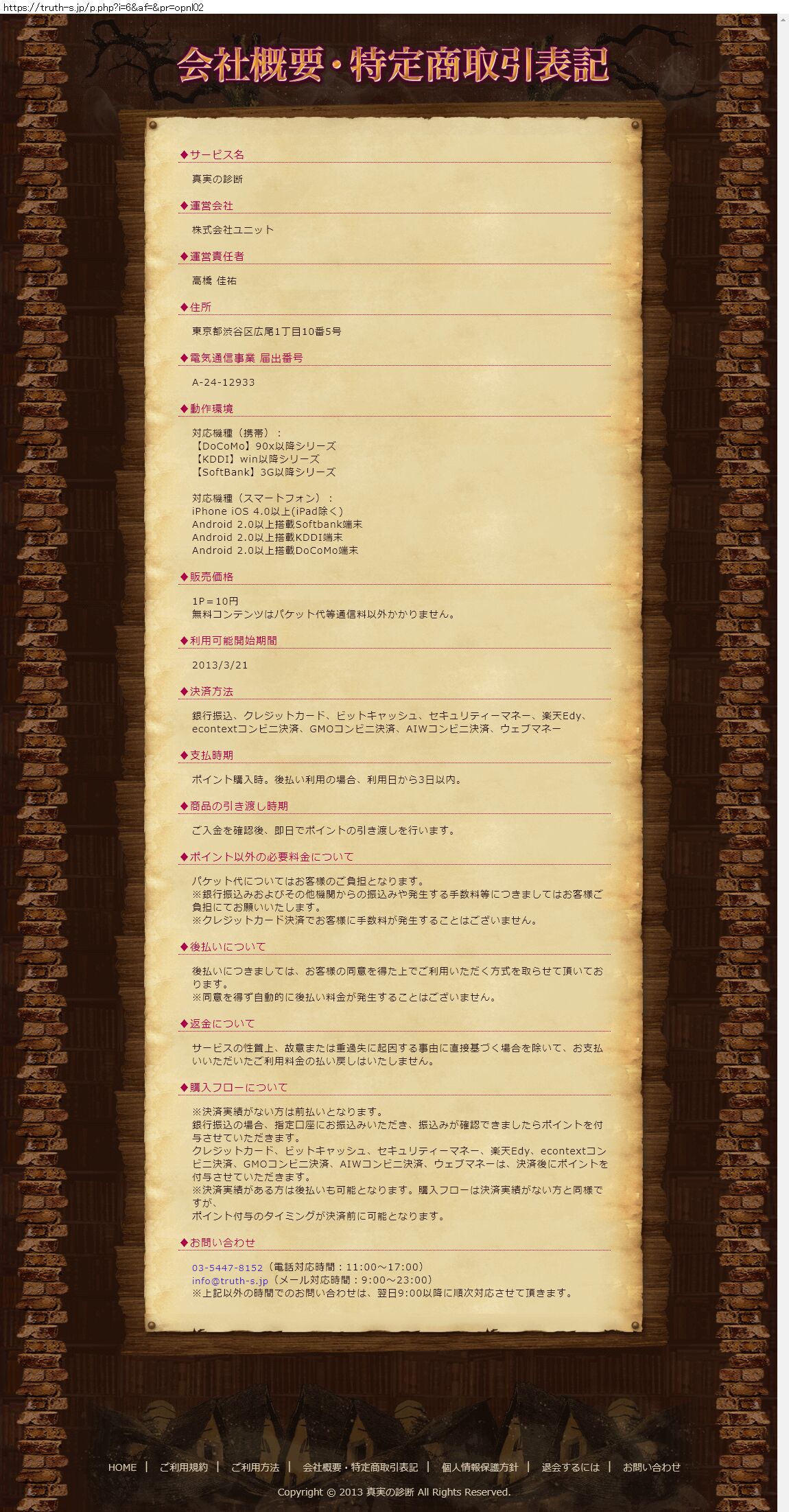 https://truth-s.jp/p.php?i=6&af=&pr=opnl02

会社概要・特定商取引表記

◆サービス名

真実の診断

◆運営会社

株式会社ユニット

◆運営責任者

高橋 佳祐

◆住所

東京都渋谷区広尾1丁目10番5号

◆電気通信事業 届出番号

A-24-12933

◆動作環境

対応機種（携帯）：
【DoCoMo】90x以降シリーズ
【KDDI】win以降シリーズ
【SoftBank】3G以降シリーズ

対応機種（スマートフォン）：
iPhone iOS 4.0以上(iPad除く)
Android 2.0以上搭載Softbank端末
Android 2.0以上搭載KDDI端末
Android 2.0以上搭載DoCoMo端末

◆販売価格

1P＝10円
無料コンテンツはパケット代等通信料以外かかりません。

◆利用可能開始期間

2013/3/21

◆決済方法

銀行振込、クレジットカード、ビットキャッシュ、セキュリティーマネー、楽天Edy、econtextコンビニ決済、GMOコンビニ決済、AIWコンビニ決済、ウェブマネー

◆支払時期

ポイント購入時。後払い利用の場合、利用日から3日以内。

◆商品の引き渡し時期

ご入金を確認後、即日でポイントの引き渡しを行います。

◆ポイント以外の必要料金について

パケット代についてはお客様のご負担となります。
※銀行振込みおよびその他機関からの振込みや発生する手数料等につきましてはお客様ご負担にてお願いいたします。
※クレジットカード決済でお客様に手数料が発生することはございません。

◆後払いについて

後払いにつきましては、お客様の同意を得た上でご利用いただく方式を取らせて頂いております。
※同意を得ず自動的に後払い料金が発生することはございません。

◆返金について

サービスの性質上、故意または重過失に起因する事由に直接基づく場合を除いて、お支払いいただいたご利用料金の払い戻しはいたしません。

◆購入フローについて

※決済実績がない方は前払いとなります。
銀行振込の場合、指定口座にお振込みいただき、振込みが確認できましたらポイントを付与させていただきます。
クレジットカード、ビットキャッシュ、セキュリティーマネー、楽天Edy、econtextコンビニ決済、GMOコンビニ決済、AIWコンビニ決済、ウェブマネーは、決済後にポイントを付与させていただきます。
※決済実績がある方は後払いも可能となります。購入フローは決済実績がない方と同様ですが、
ポイント付与のタイミングが決済前に可能となります。

◆お問い合わせ

03-5447-8152（電話対応時間：11:00～17:00）
info@truth-s.jp（メール対応時間：9:00～23:00）
※上記以外の時間でのお問い合わせは、翌日9:00以降に順次対応させて頂きます。

HOME | ご利用規約 | ご利用方法 | 会社概要・特定商取引表記 | 個人情報保護方針 | 退会するには | お問い合わせ

Copyright © 2013 真実の診断 All Rights Reserved.